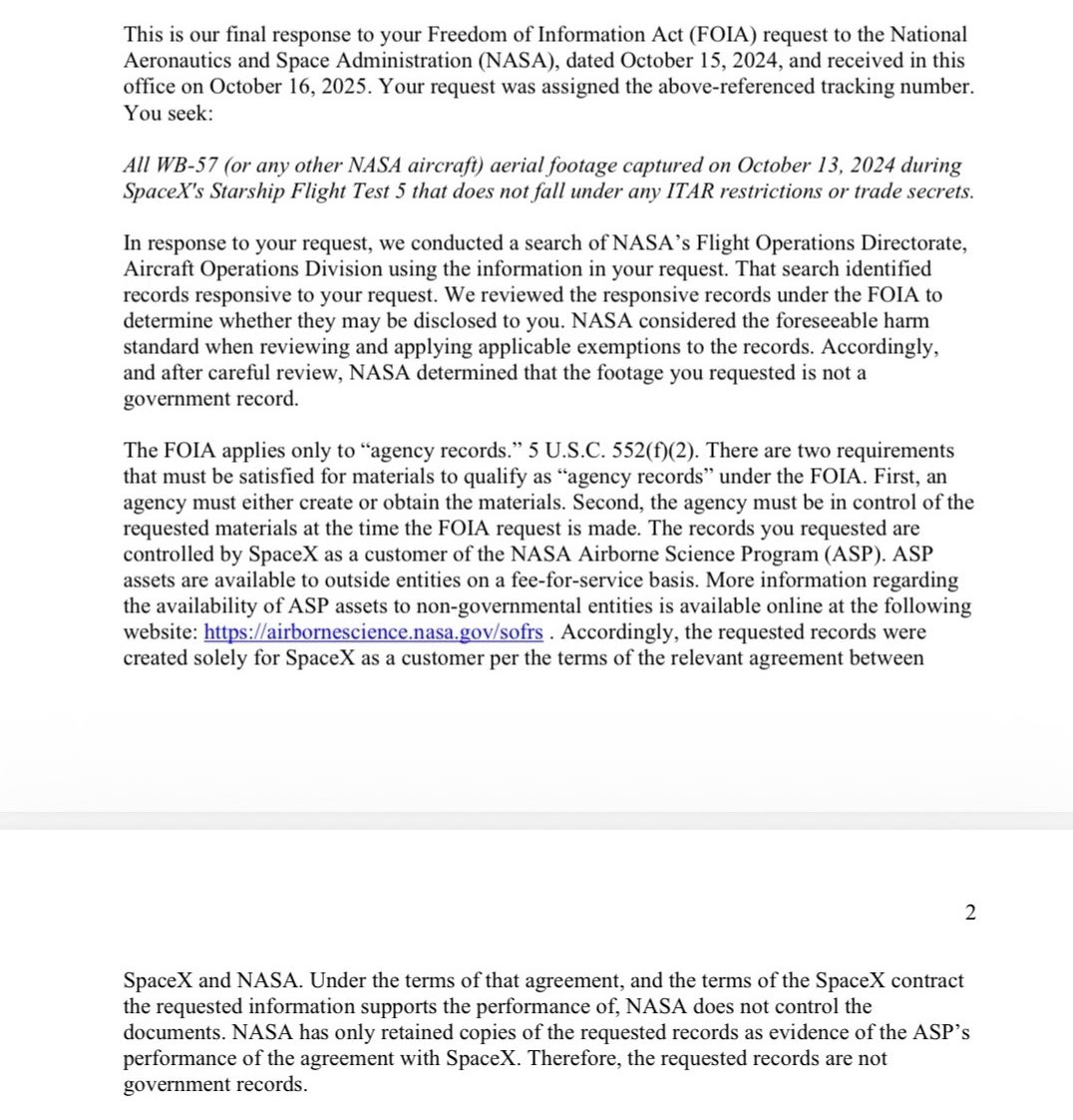 This is our final response to your Freedom of Information Act (FOIA) request to the National Aeronautics and Space Administration (NASA), dated October 15, 2024, and received in this office on October 16, 2025. Your request was assigned the above-referenced tracking number. You seek:

All WB-57 (or any other NASA aircraft) aerial footage captured on October 13, 2024 during SpaceX's Starship Flight Test 5 that does not fall under any ITAR restrictions or trade secrets.

In response to your request, we conducted a search of NASA's Flight Operations Directorate, Aircraft Operations Division using the information in your request. That search identified records responsive to your request. We reviewed the responsive records under the FOIA to determine whether they may be disclosed to you. NASA considered the foreseeable harm standard when reviewing and applying applicable exemptions to the records. Accordingly, and after careful review, NASA determined that the footage you requested is not a government record.

The FOIA applies only to "agency records." 5 U.S.C. 552(f)(2). There are two requirements that must be satisfied for materials to qualify as "agency records" under the FOIA. First, an agency must either create or obtain the materials. Second, the agency must be in control of the requested materials at the time the FOIA request is made. The records you requested are controlled by SpaceX as a customer of the NASA Airborne Science Program (ASP). ASP assets are available to outside entities on a fee-for-service basis. More information regarding the availability of ASP assets to non-governmental entities is available online at the following website: https://airbornescience.nasa.gov/sofrs . Accordingly, the requested records were created solely for SpaceX as a customer per the terms of the relevant agreement between

2

SpaceX and NASA. Under the terms of that agreement, and the terms of the SpaceX contract the requested information supports the performance of, NASA does not control the documents. NASA has only retained copies of the requested records as evidence of the ASP's performance of the agreement with SpaceX. Therefore, the requested records are not government records.